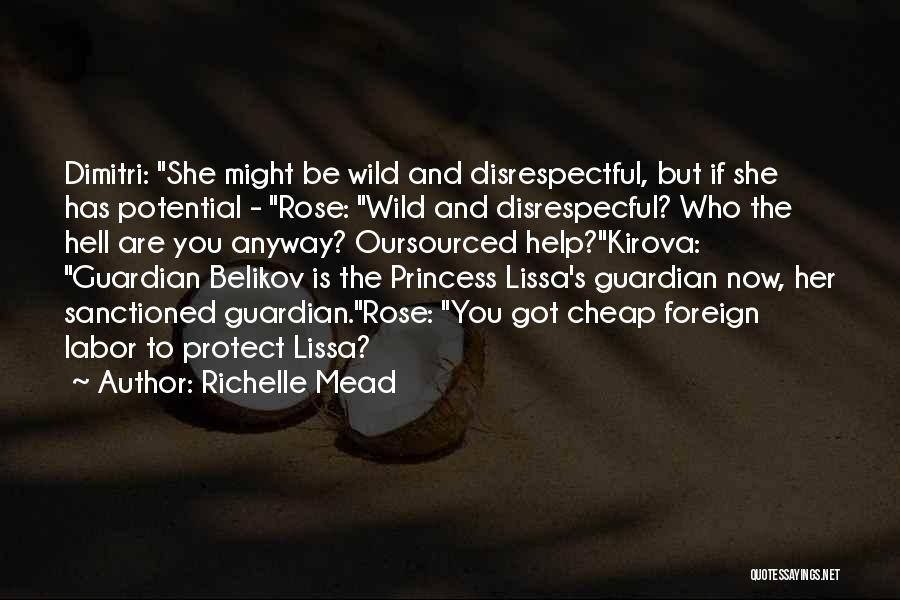 Dimitri: "She might be wild and disrespectful, but if she has potential - "Rose: "Wild and disrespecful? Who the hell are you anyway? Oursourced help?"Kirova: "Guardian Belikov is the Princess Lissa's guardian now, her sanctioned guardian."Rose: "You got cheap foreign labor to protect Lissa?

~ Author: Richelle Mead

QUOTESSAYINGS.NET